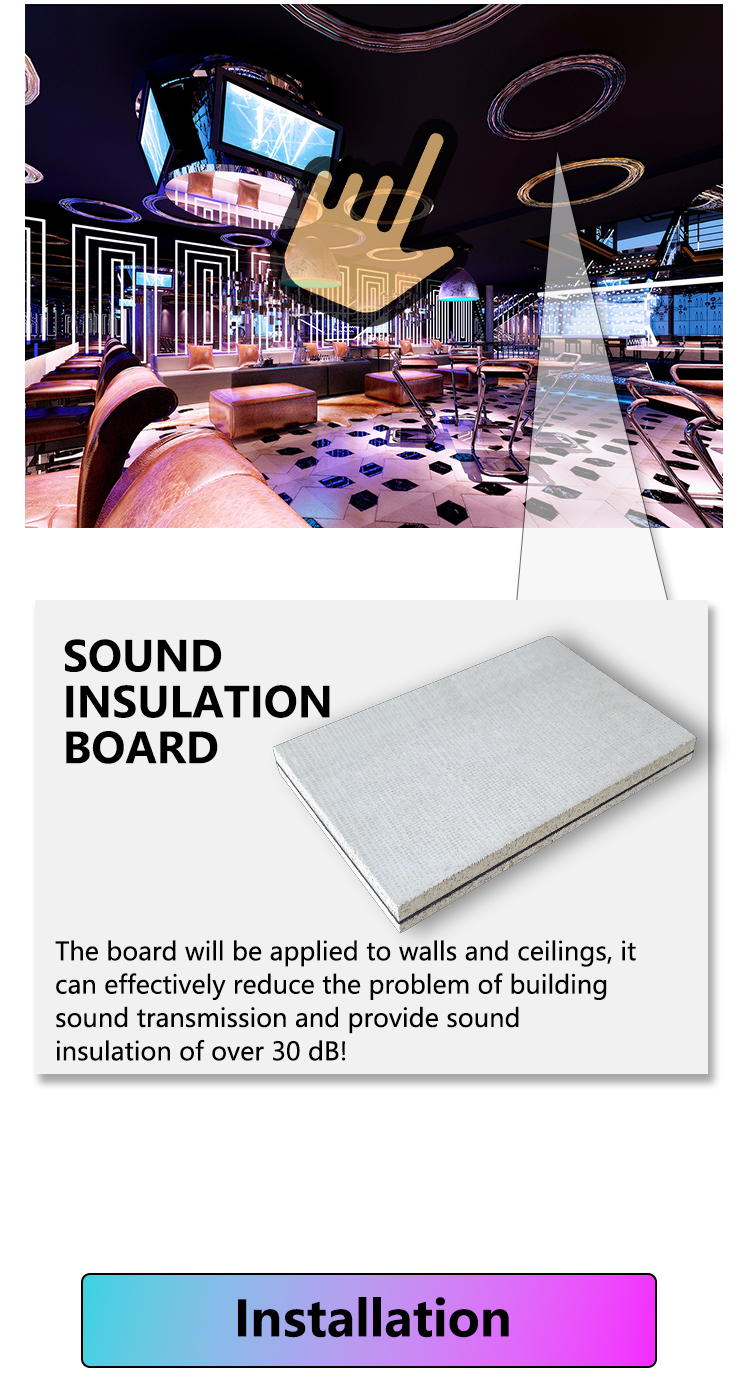 SOUND INSULATION BOARD

The board will be applied to walls and ceilings, it can effectively reduce the problem of building sound transmission and provide sound insulation of over 30 dB!

Installation